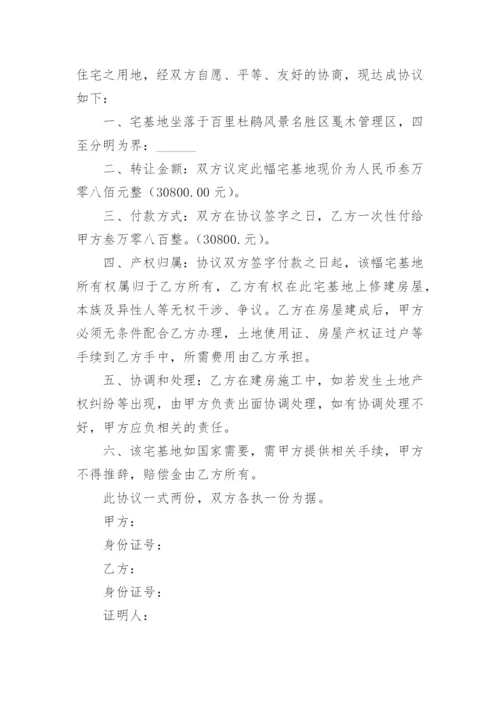 住宅之用地，经双方自愿、平等、友好的协商，现达成协议如下：

一、宅基地坐落于百里杜鹃风景名胜区戛木管理区，四至分明为界：______

二、转让金额：双方议定此幅宅基地现价为人民币叁万零八佰元整（30800.00元）。

三、付款方式：双方在协议签字之日，乙方一次性付给甲方叁万零八百整。（30800.元）。

四、产权归属：协议双方签字付款之日起，该幅宅基地所有权属归于乙方所有，乙方有权在此宅基地上修建房屋，本族及异性人等无权干涉、争议。乙方在房屋建成后，甲方必须无条件配合乙方办理，土地使用证、房屋产权证过户等手续到乙方手中，所需费用由乙方承担。

五、协调和处理：乙方在建房施工中，如若发生土地产权纠纷等出现，由甲方负责出面协调处理，如有协调处理不好，甲方应负相关的责任。

六、该宅基地如国家需要，需甲方提供相关手续，甲方不得推辞，赔偿金由乙方所有。

此协议一式两份，双方各执一份为据。

甲方：

身份证号：

乙方：

身份证号：

证明人：